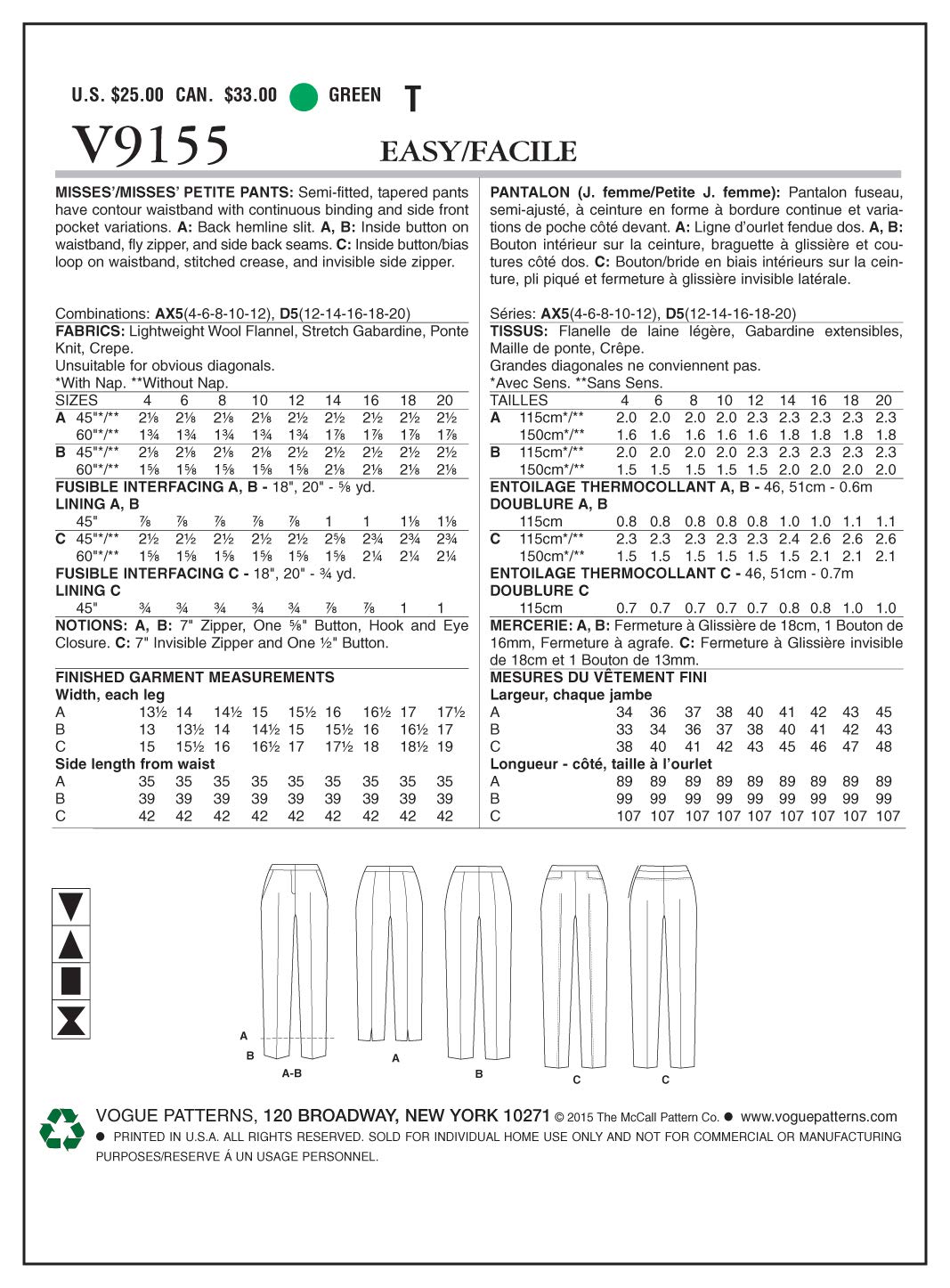 U.S. $25.00 CAN. $33.00 GREEN T

V9155 EASY/FACILE

MISSES'/MISSES' PETITE PANTS: Semi-fitted, tapered pants have contour waistband with continuous binding and side front pocket variations. A: Back hemline slit. A, B: Inside button on waistband, fly zipper, and side back seams. C: Inside button/bias loop on waistband, stitched crease, and invisible side zipper.

Combinations: AX5(4-6-8-10-12), D5(12-14-16-18-20)
FABRICS: Lightweight Wool Flannel, Stretch Gabardine, Ponte Knit, Crepe.
Unsuitable for obvious diagonals.
*With Nap. **Without Nap.

| SIZES | 4 | 6 | 8 | 10 | 12 | 14 | 16 | 18 | 20 |
|---|---|---|---|---|---|---|---|---|---|
| A 45"*/** | 2⅛ | 2⅛ | 2⅛ | 2⅛ | 2½ | 2½ | 2½ | 2½ | 2½ |
| 60"*/** | 1¾ | 1¾ | 1¾ | 1¾ | 1¾ | 1⅞ | 1⅞ | 1⅞ | 1⅞ |
| B 45"*/** | 2⅛ | 2⅛ | 2⅛ | 2⅛ | 2½ | 2½ | 2½ | 2½ | 2½ |
| 60"*/** | 1⅝ | 1⅝ | 1⅝ | 1⅝ | 1⅝ | 2⅛ | 2⅛ | 2⅛ | 2⅛ |

FUSIBLE INTERFACING A, B - 18", 20" - ⅝ yd.
LINING A, B

| 45" | ⅞ | ⅞ | ⅞ | ⅞ | ⅞ | 1 | 1 | 1⅛ | 1⅛ |
|---|---|---|---|---|---|---|---|---|---|
| C 45"*/** | 2½ | 2½ | 2½ | 2½ | 2½ | 2⅝ | 2¾ | 2¾ | 2¾ |
| 60"*/** | 1⅝ | 1⅝ | 1⅝ | 1⅝ | 1⅝ | 1⅝ | 2¼ | 2¼ | 2¼ |

FUSIBLE INTERFACING C - 18", 20" - ¾ yd.
LINING C

| 45" | ¾ | ¾ | ¾ | ¾ | ¾ | ⅞ | ⅞ | 1 | 1 |
|---|---|---|---|---|---|---|---|---|---|

NOTIONS: A, B: 7" Zipper, One ⅝" Button, Hook and Eye Closure. C: 7" Invisible Zipper and One ½" Button.

FINISHED GARMENT MEASUREMENTS
Width, each leg

| A | 13½ | 14 | 14½ | 15 | 15½ | 16 | 16½ | 17 | 17½ |
|---|---|---|---|---|---|---|---|---|---|
| B | 13 | 13½ | 14 | 14½ | 15 | 15½ | 16 | 16½ | 17 |
| C | 15 | 15½ | 16 | 16½ | 17 | 17½ | 18 | 18½ | 19 |

Side length from waist

| A | 35 | 35 | 35 | 35 | 35 | 35 | 35 | 35 | 35 |
|---|---|---|---|---|---|---|---|---|---|
| B | 39 | 39 | 39 | 39 | 39 | 39 | 39 | 39 | 39 |
| C | 42 | 42 | 42 | 42 | 42 | 42 | 42 | 42 | 42 |

PANTALON (J. femme/Petite J. femme): Pantalon fuseau, semi-ajusté, à ceinture en forme à bordure continue et variations de poche côté devant. A: Ligne d'ourlet fendue dos. A, B: Bouton intérieur sur la ceinture, braguette à glissière et coutures côté dos. C: Bouton/bride en biais intérieurs sur la ceinture, pli piqué et fermeture à glissière invisible latérale.

Séries: AX5(4-6-8-10-12), D5(12-14-16-18-20)
TISSUS: Flanelle de laine légère, Gabardine extensibles, Maille de ponte, Crêpe.
Grandes diagonales ne conviennent pas.
*Avec Sens. **Sans Sens.

| TAILLES | 4 | 6 | 8 | 10 | 12 | 14 | 16 | 18 | 20 |
|---|---|---|---|---|---|---|---|---|---|
| A 115cm*/** | 2.0 | 2.0 | 2.0 | 2.0 | 2.3 | 2.3 | 2.3 | 2.3 | 2.3 |
| 150cm*/** | 1.6 | 1.6 | 1.6 | 1.6 | 1.6 | 1.8 | 1.8 | 1.8 | 1.8 |
| B 115cm*/** | 2.0 | 2.0 | 2.0 | 2.0 | 2.3 | 2.3 | 2.3 | 2.3 | 2.3 |
| 150cm*/** | 1.5 | 1.5 | 1.5 | 1.5 | 1.5 | 2.0 | 2.0 | 2.0 | 2.0 |

ENTOILAGE THERMOCOLLANT A, B - 46, 51cm - 0.6m
DOUBLURE A, B

| 115cm | 0.8 | 0.8 | 0.8 | 0.8 | 0.8 | 1.0 | 1.0 | 1.1 | 1.1 |
|---|---|---|---|---|---|---|---|---|---|
| C 115cm*/** | 2.3 | 2.3 | 2.3 | 2.3 | 2.3 | 2.4 | 2.6 | 2.6 | 2.6 |
| 150cm*/** | 1.5 | 1.5 | 1.5 | 1.5 | 1.5 | 1.5 | 2.1 | 2.1 | 2.1 |

ENTOILAGE THERMOCOLLANT C - 46, 51cm - 0.7m
DOUBLURE C

| 115cm | 0.7 | 0.7 | 0.7 | 0.7 | 0.7 | 0.8 | 0.8 | 1.0 | 1.0 |
|---|---|---|---|---|---|---|---|---|---|

MERCERIE: A, B: Fermeture à Glissière de 18cm, 1 Bouton de 16mm, Fermeture à agrafe. C: Fermeture à Glissière invisible de 18cm et 1 Bouton de 13mm.

MESURES DU VÊTEMENT FINI
Largeur, chaque jambe

| A | 34 | 36 | 37 | 38 | 40 | 41 | 42 | 43 | 45 |
|---|---|---|---|---|---|---|---|---|---|
| B | 33 | 34 | 36 | 37 | 38 | 40 | 41 | 42 | 43 |
| C | 38 | 40 | 41 | 42 | 43 | 45 | 46 | 47 | 48 |

Longueur - côté, taille à l'ourlet

| A | 89 | 89 | 89 | 89 | 89 | 89 | 89 | 89 | 89 |
|---|---|---|---|---|---|---|---|---|---|
| B | 99 | 99 | 99 | 99 | 99 | 99 | 99 | 99 | 99 |
| C | 107 | 107 | 107 | 107 | 107 | 107 | 107 | 107 | 107 |

A
B
A-B
A
B
C
C

VOGUE PATTERNS, 120 BROADWAY, NEW YORK 10271 © 2015 The McCall Pattern Co. ● www.voguepatterns.com
● PRINTED IN U.S.A. ALL RIGHTS RESERVED. SOLD FOR INDIVIDUAL HOME USE ONLY AND NOT FOR COMMERCIAL OR MANUFACTURING PURPOSES/RESERVE Á UN USAGE PERSONNEL.